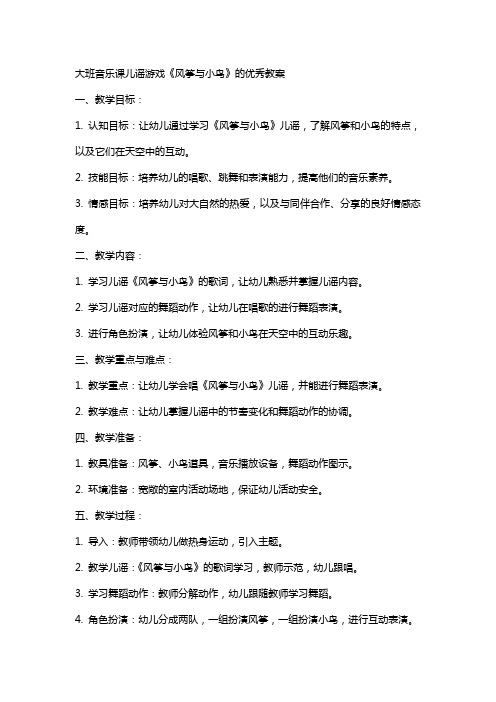 大班音乐课儿谣游戏《风筝与小鸟》的优秀教案

一、教学目标：

1. 认知目标：让幼儿通过学习《风筝与小鸟》儿谣，了解风筝和小鸟的特点，以及它们在天空中的互动。

2. 技能目标：培养幼儿的唱歌、跳舞和表演能力，提高他们的音乐素养。

3. 情感目标：培养幼儿对大自然的热爱，以及与同伴合作、分享的良好情感态度。

二、教学内容：

1. 学习儿谣《风筝与小鸟》的歌词，让幼儿熟悉并掌握儿谣内容。

2. 学习儿谣对应的舞蹈动作，让幼儿在唱歌的进行舞蹈表演。

3. 进行角色扮演，让幼儿体验风筝和小鸟在天空中的互动乐趣。

三、教学重点与难点：

1. 教学重点：让幼儿学会唱《风筝与小鸟》儿谣，并能进行舞蹈表演。

2. 教学难点：让幼儿掌握儿谣中的节奏变化和舞蹈动作的协调。

四、教学准备：

1. 教具准备：风筝、小鸟道具，音乐播放设备，舞蹈动作图示。

2. 环境准备：宽敞的室内活动场地，保证幼儿活动安全。

五、教学过程：

1. 导入：教师带领幼儿做热身运动，引入主题。

2. 教学儿谣：《风筝与小鸟》的歌词学习，教师示范，幼儿跟唱。

3. 学习舞蹈动作：教师分解动作，幼儿跟随教师学习舞蹈。

4. 角色扮演：幼儿分成两队，一组扮演风筝，一组扮演小鸟，进行互动表演。